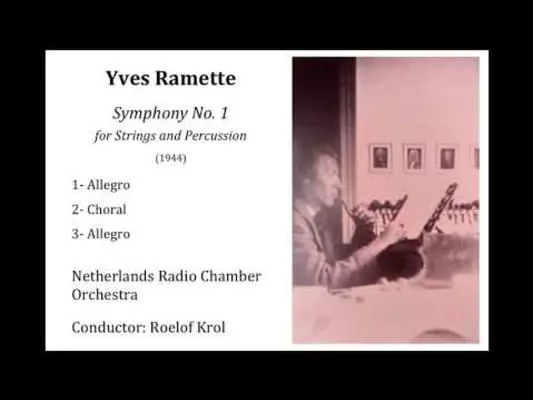 Yves Ramette

Symphony No. 1
for Strings and Percussion
(1944)

1- Allegro
2- Choral
3- Allegro

Netherlands Radio Chamber Orchestra

Conductor: Roelof Krol